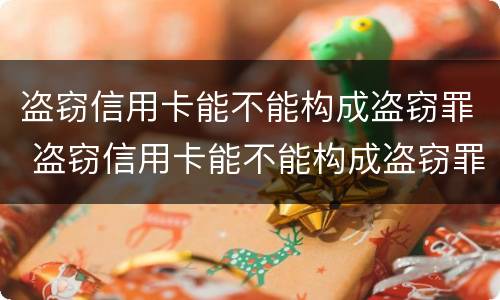 盗窃信用卡能不能构成盗窃罪 盗窃信用卡能不能构成盗窃罪